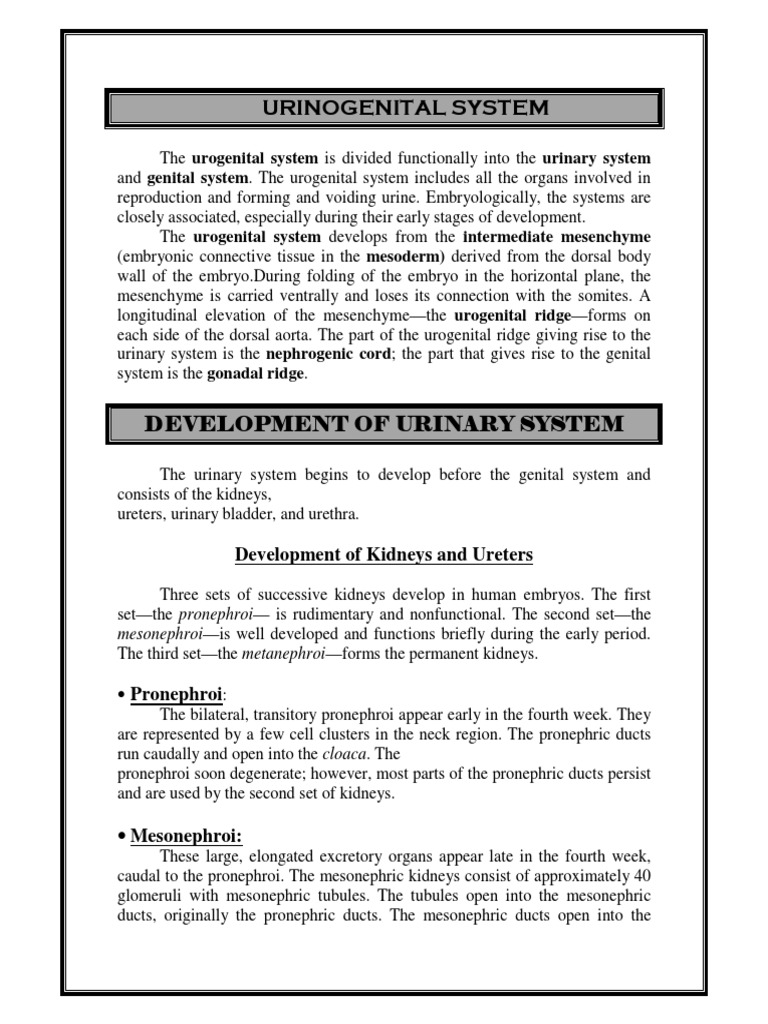 URINOGENITAL SYSTEM

The urogenital system is divided functionally into the urinary system and genital system. The urogenital system includes all the organs involved in reproduction and forming and voiding urine. Embryologically, the systems are closely associated, especially during their early stages of development.

The urogenital system develops from the intermediate mesenchyme (embryonic connective tissue in the mesoderm) derived from the dorsal body wall of the embryo.During folding of the embryo in the horizontal plane, the mesenchyme is carried ventrally and loses its connection with the somites. A longitudinal elevation of the mesenchyme—the urogenital ridge—forms on each side of the dorsal aorta. The part of the urogenital ridge giving rise to the urinary system is the nephrogenic cord; the part that gives rise to the genital system is the gonadal ridge.

DEVELOPMENT OF URINARY SYSTEM

The urinary system begins to develop before the genital system and consists of the kidneys,
ureters, urinary bladder, and urethra.

Development of Kidneys and Ureters

Three sets of successive kidneys develop in human embryos. The first set—the pronephroi— is rudimentary and nonfunctional. The second set—the mesonephroi—is well developed and functions briefly during the early period. The third set—the metanephroi—forms the permanent kidneys.

• Pronephroi:

The bilateral, transitory pronephroi appear early in the fourth week. They are represented by a few cell clusters in the neck region. The pronephric ducts run caudally and open into the cloaca. The
pronephroi soon degenerate; however, most parts of the pronephric ducts persist and are used by the second set of kidneys.

• Mesonephroi:

These large, elongated excretory organs appear late in the fourth week, caudal to the pronephroi. The mesonephric kidneys consist of approximately 40 glomeruli with mesonephric tubules. The tubules open into the mesonephric ducts, originally the pronephric ducts. The mesonephric ducts open into the